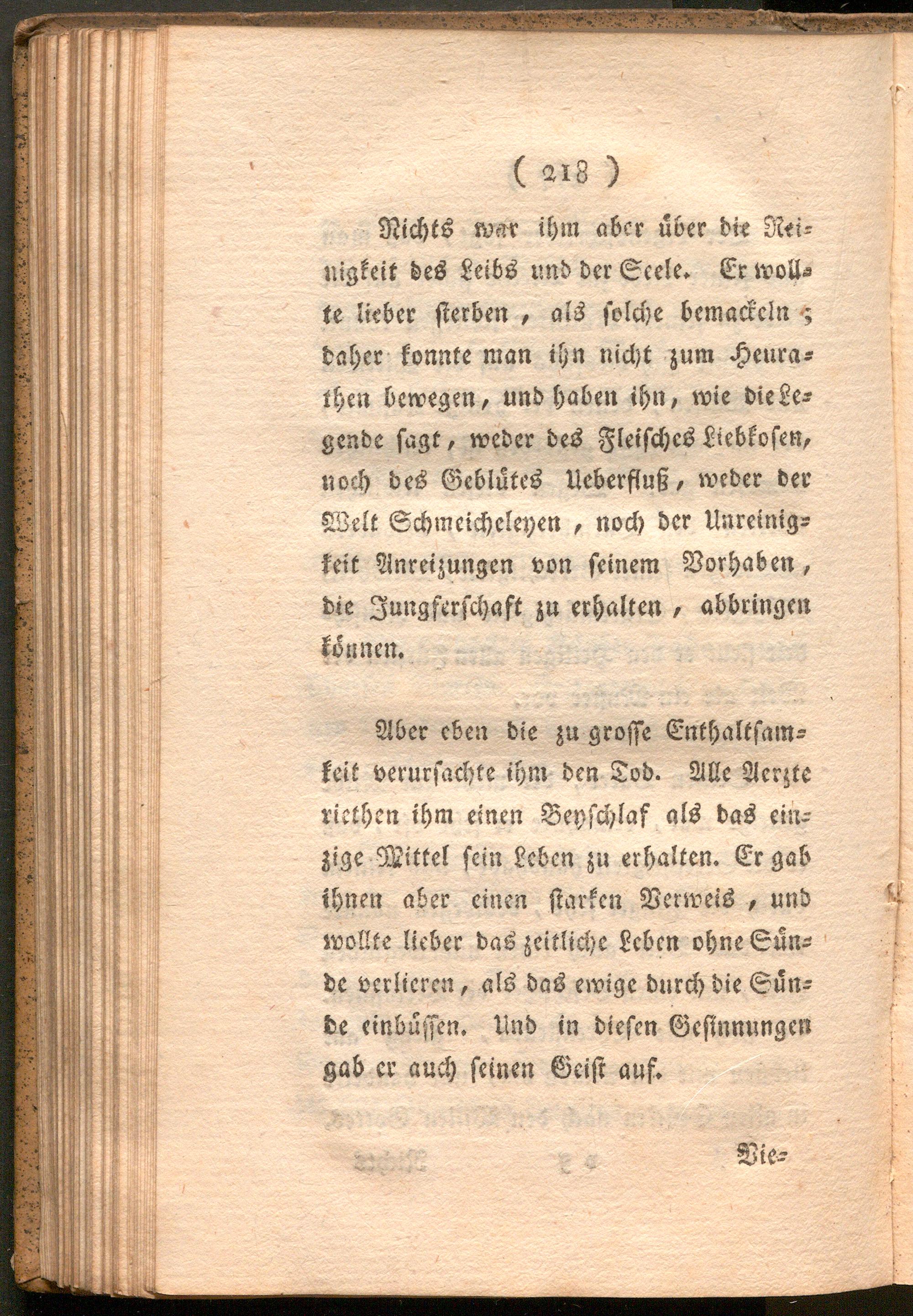 ( 218 )

Nichts war ihm aber über die Reinigkeit des Leibs und der Seele. Er wollte lieber sterben, als solche bemackeln; daher konnte man ihn nicht zum Heurathen bewegen, und haben ihn, wie die Legende sagt, weder des Fleisches Liebkosen, noch des Geblütes Ueberfluß, weder der Welt Schmeicheleyen, noch der Unreinigkeit Anreizungen von seinem Vorhaben, die Jungferschaft zu erhalten, abbringen können.

Aber eben die zu grosse Enthaltsamkeit verursachte ihm den Tod. Alle Aerzte riethen ihm einen Beyschlaf als das einzige Mittel sein Leben zu erhalten. Er gab ihnen aber einen starken Verweis, und wollte lieber das zeitliche Leben ohne Sünde verlieren, als das ewige durch die Sünde einbüssen. Und in diesen Gesinnungen gab er auch seinen Geist auf.

Vie=